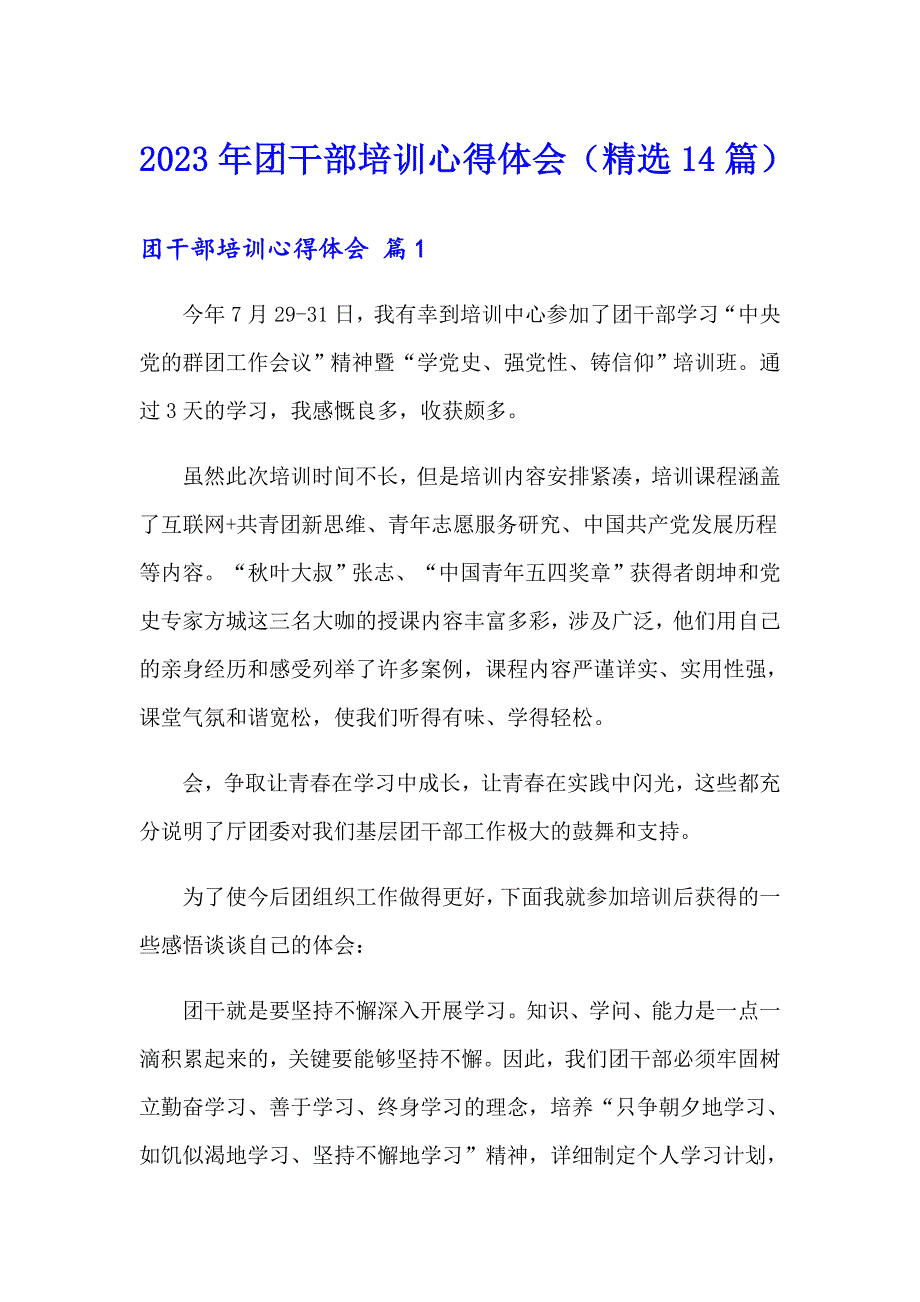 2023年团干部培训心得体会（精选14篇）

团干部培训心得体会 篇1

今年7月29-31日，我有幸到培训中心参加了团干部学习“中央党的群团工作会议”精神暨“学党史、强党性、铸信仰”培训班。通过3天的学习，我感慨良多，收获颇多。

虽然此次培训时间不长，但是培训内容安排紧凑，培训课程涵盖了互联网+共青团新思维、青年志愿服务研究、中国共产党发展历程等内容。“秋叶大叔”张志、“中国青年五四奖章”获得者朗坤和党史专家方城这三名大咖的授课内容丰富多彩，涉及广泛，他们用自己的亲身经历和感受列举了许多案例，课程内容严谨详实、实用性强，课堂气氛和谐宽松，使我们听得有味、学得轻松。

会，争取让青春在学习中成长，让青春在实践中闪光，这些都充分说明了厅团委对我们基层团干部工作极大的鼓舞和支持。

为了使今后团组织工作做得更好，下面我就参加培训后获得的一些感悟谈谈自己的体会：

团干就是要坚持不懈深入开展学习。知识、学问、能力是一点一滴积累起来的，关键要能够坚持不懈。因此，我们团干部必须牢固树立勤奋学习、善于学习、终身学习的理念，培养“只争朝夕地学习、如饥似渴地学习、坚持不懈地学习”精神，详细制定个人学习计划，